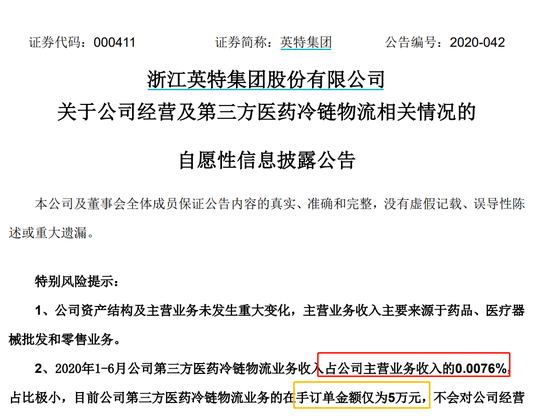 证券代码：000411　　　　证券简称：英特集团　　　　公告编号：2020-042

浙江英特集团股份有限公司
关于公司经营及第三方医药冷链物流相关情况的
自愿性信息披露公告

本公司及董事会全体成员保证公告内容的真实、准确和完整，没有虚假记载、误导性陈述或重大遗漏。

特别风险提示：

1、公司资产结构及主营业务未发生重大变化，主营业务收入主要来源于药品、医疗器械批发和零售业务。

2、2020年1-6月公司第三方医药冷链物流业务收入占公司主营业务收入的0.0076%，占比极小，目前公司第三方医药冷链物流业务的在手订单金额仅为5万元，不会对公司经营